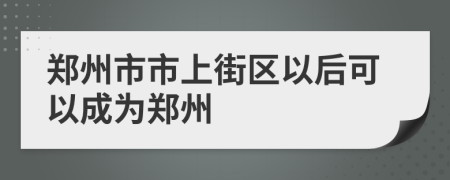 郑州市市上街区以后可以成为郑州